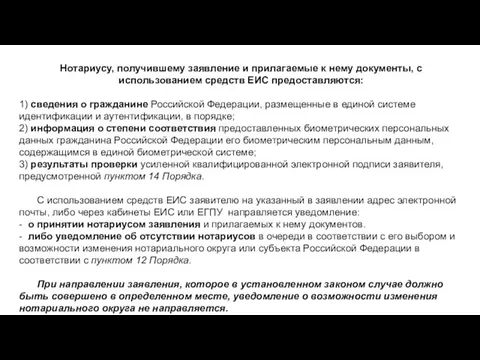 Нотариусу, получившему заявление и прилагаемые к нему документы, с использованием средств ЕИС предоставляются:

1) сведения о гражданине Российской Федерации, размещенные в единой системе идентификации и аутентификации, в порядке;
2) информация о степени соответствия предоставленных биометрических персональных данных гражданина Российской Федерации его биометрическим персональным данным, содержащимся в единой биометрической системе;
3) результаты проверки усиленной квалифицированной электронной подписи заявителя, предусмотренной пунктом 14 Порядка.

С использованием средств ЕИС заявителю на указанный в заявлении адрес электронной почты, либо через кабинеты ЕИС или ЕГПУ направляется уведомление:
- о принятии нотариусом заявления и прилагаемых к нему документов.
- либо уведомление об отсутствии нотариусов в очереди в соответствии с его выбором и возможности изменения нотариального округа или субъекта Российской Федерации в соответствии с пунктом 12 Порядка.

При направлении заявления, которое в установленном законом случае должно быть совершено в определенном месте, уведомление о возможности изменения нотариального округа не направляется.